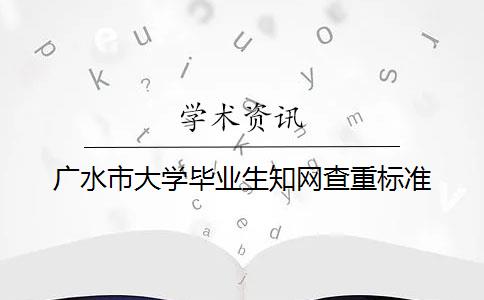 学术资讯

广水市大学毕业生知网查重标准